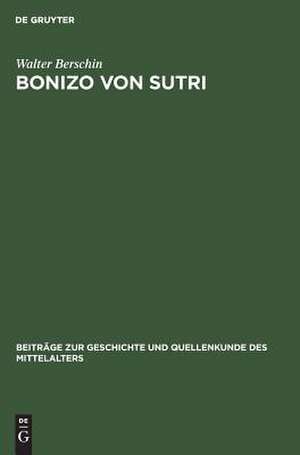 DE GRUYTER

Walter Berschin

BONIZO VON SUTRI

BEITRÄGE ZUR GESCHICHTE UND QUELLENKUNDE DES MITTELALTERS

DE
G